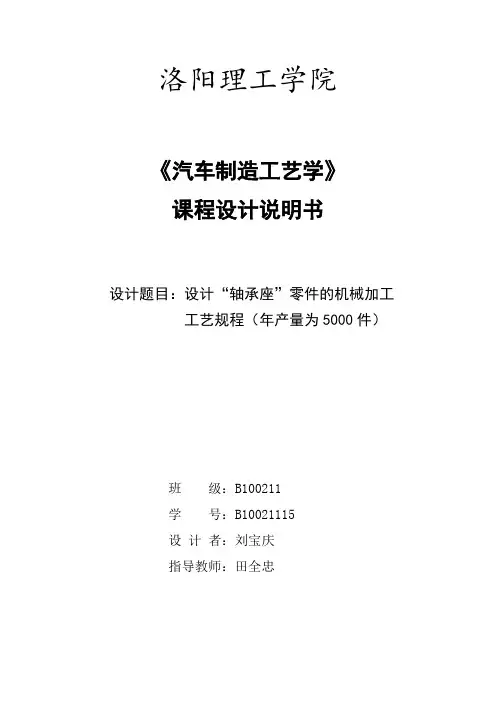 洛阳理工学院

《汽车制造工艺学》

课程设计说明书

设计题目：设计“轴承座”零件的机械加工工艺规程（年产量为5000件）

班 级：B100211

学 号：B10021115

设计者：刘宝庆

指导教师：田全忠